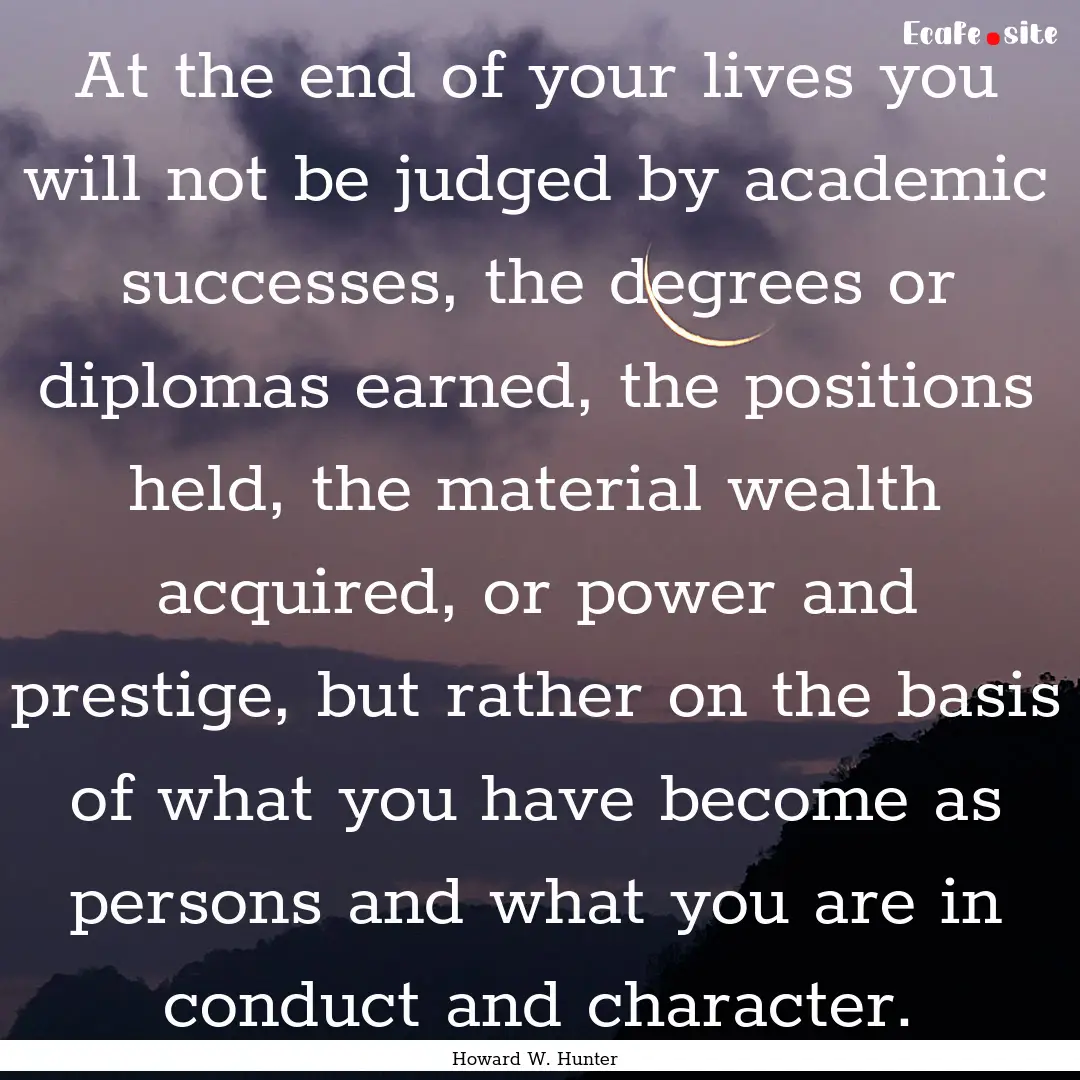 Ecafe.site

At the end of your lives you will not be judged by academic successes, the degrees or diplomas earned, the positions held, the material wealth acquired, or power and prestige, but rather on the basis of what you have become as persons and what you are in conduct and character.

Howard W. Hunter